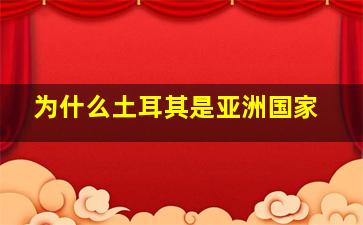 为什么土耳其是亚洲国家